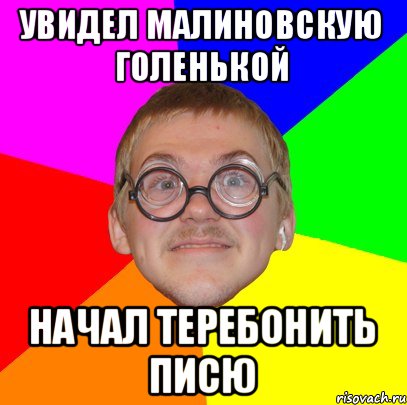 УВИДЕЛ МАЛИНОВСКУЮ ГОЛЕНЬКОЙ

НАЧАЛ ТЕРЕБОНИТЬ ПИСЮ

risovach.ru